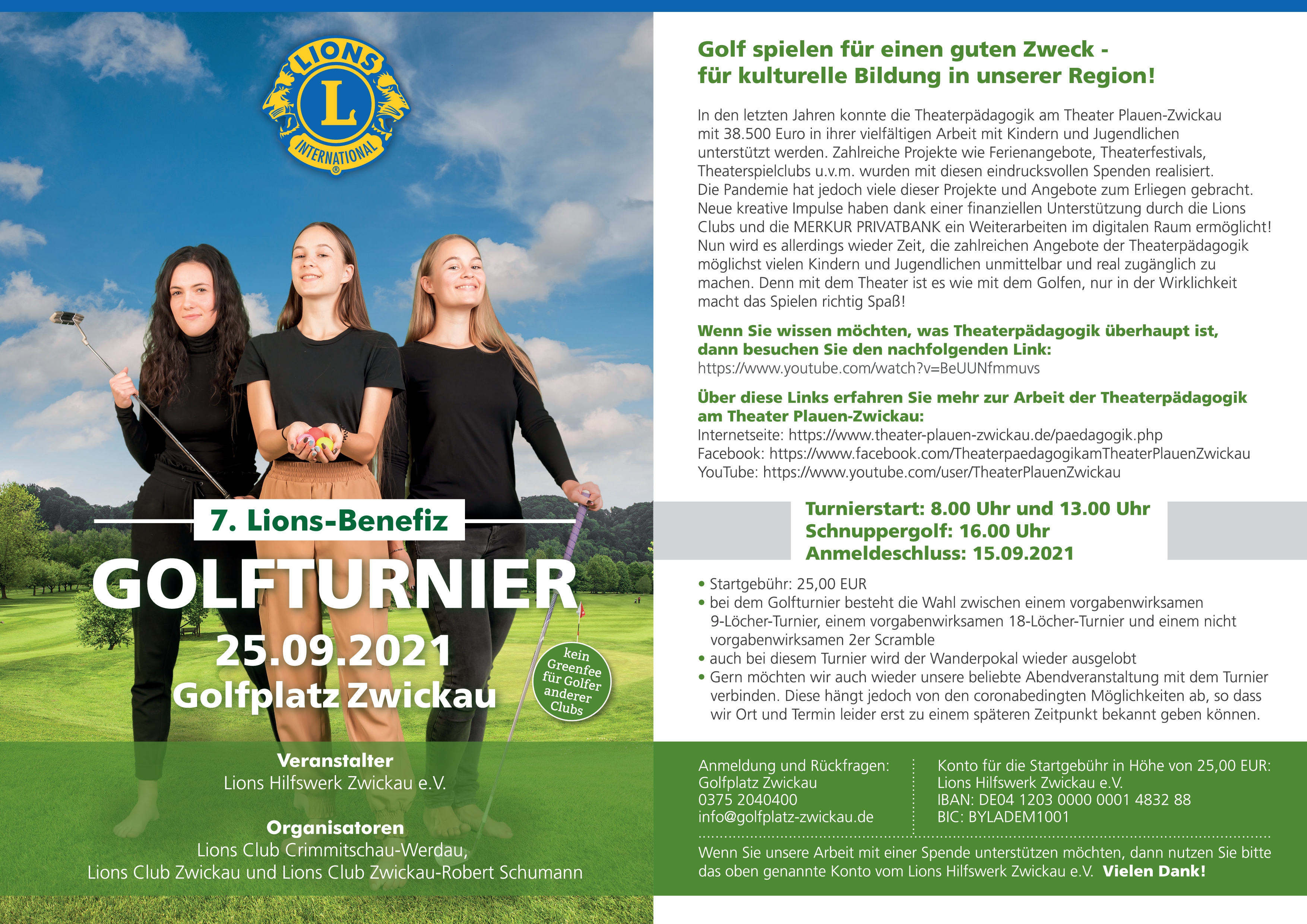 LIONS
L
INTERNATIONAL ®

7. Lions-Benefiz
GOLFTURNIER
25.09.2021
Golfplatz Zwickau

kein Greenfee für Golfer anderer Clubs

Veranstalter
Lions Hilfswerk Zwickau e.V.

Organisatoren
Lions Club Crimmitschau-Werdau, Lions Club Zwickau und Lions Club Zwickau-Robert Schumann

Golf spielen für einen guten Zweck - für kulturelle Bildung in unserer Region!

In den letzten Jahren konnte die Theaterpädagogik am Theater Plauen-Zwickau mit 38.500 Euro in ihrer vielfältigen Arbeit mit Kindern und Jugendlichen unterstützt werden. Zahlreiche Projekte wie Ferienangebote, Theaterfestivals, Theaterspielclubs u.v.m. wurden mit diesen eindrucksvollen Spenden realisiert. Die Pandemie hat jedoch viele dieser Projekte und Angebote zum Erliegen gebracht. Neue kreative Impulse haben dank einer finanziellen Unterstützung durch die Lions Clubs und die MERKUR PRIVATBANK ein Weiterarbeiten im digitalen Raum ermöglicht! Nun wird es allerdings wieder Zeit, die zahlreichen Angebote der Theaterpädagogik möglichst vielen Kindern und Jugendlichen unmittelbar und real zugänglich zu machen. Denn mit dem Theater ist es wie mit dem Golfen, nur in der Wirklichkeit macht das Spielen richtig Spaß!

Wenn Sie wissen möchten, was Theaterpädagogik überhaupt ist, dann besuchen Sie den nachfolgenden Link:
https://www.youtube.com/watch?v=BeUUNfmmuvs

Über diese Links erfahren Sie mehr zur Arbeit der Theaterpädagogik am Theater Plauen-Zwickau:
Internetseite: https://www.theater-plauen-zwickau.de/paedagogik.php
Facebook: https://www.facebook.com/TheaterpaedagogikamTheaterPlauenZwickau
YouTube: https://www.youtube.com/user/TheaterPlauenZwickau

Turnierstart: 8.00 Uhr und 13.00 Uhr
Schnuppergolf: 16.00 Uhr
Anmeldeschluss: 15.09.2021

• Startgebühr: 25,00 EUR
• bei dem Golfturnier besteht die Wahl zwischen einem vorgabenwirksamen 9-Löcher-Turnier, einem vorgabenwirksamen 18-Löcher-Turnier und einem nicht vorgabenwirksamen 2er Scramble
• auch bei diesem Turnier wird der Wanderpokal wieder ausgelobt
• Gern möchten wir auch wieder unsere beliebte Abendveranstaltung mit dem Turnier verbinden. Diese hängt jedoch von den coronabedingten Möglichkeiten ab, so dass wir Ort und Termin leider erst zu einem späteren Zeitpunkt bekannt geben können.

Anmeldung und Rückfragen:
Golfplatz Zwickau
0375 2040400
info@golfplatz-zwickau.de

Konto für die Startgebühr in Höhe von 25,00 EUR:
Lions Hilfswerk Zwickau e.V.
IBAN: DE04 1203 0000 0001 4832 88
BIC: BYLADEM1001

Wenn Sie unsere Arbeit mit einer Spende unterstützen möchten, dann nutzen Sie bitte das oben genannte Konto vom Lions Hilfswerk Zwickau e.V. Vielen Dank!